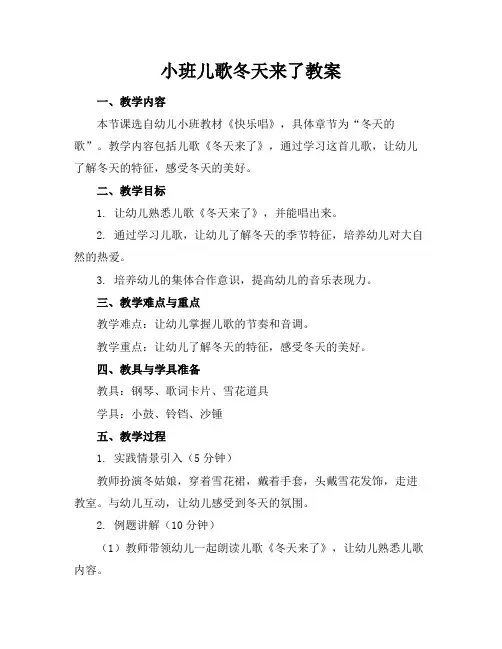 小班儿歌冬天来了教案

一、教学内容

本节课选自幼儿小班教材《快乐唱》，具体章节为“冬天的歌”。教学内容包括儿歌《冬天来了》，通过学习这首儿歌，让幼儿了解冬天的特征，感受冬天的美好。

二、教学目标

1. 让幼儿熟悉儿歌《冬天来了》，并能唱出来。

2. 通过学习儿歌，让幼儿了解冬天的季节特征，培养幼儿对大自然的热爱。

3. 培养幼儿的集体合作意识，提高幼儿的音乐表现力。

三、教学难点与重点

教学难点：让幼儿掌握儿歌的节奏和音调。

教学重点：让幼儿了解冬天的特征，感受冬天的美好。

四、教具与学具准备

教具：钢琴、歌词卡片、雪花道具

学具：小鼓、铃铛、沙锤

五、教学过程

1. 实践情景引入（5 分钟）

教师扮演冬姑娘，穿着雪花裙，戴着手套，头戴雪花发饰，走进教室。与幼儿互动，让幼儿感受到冬天的氛围。

2. 例题讲解（10 分钟）

（1）教师带领幼儿一起朗读儿歌《冬天来了》，让幼儿熟悉儿歌内容。